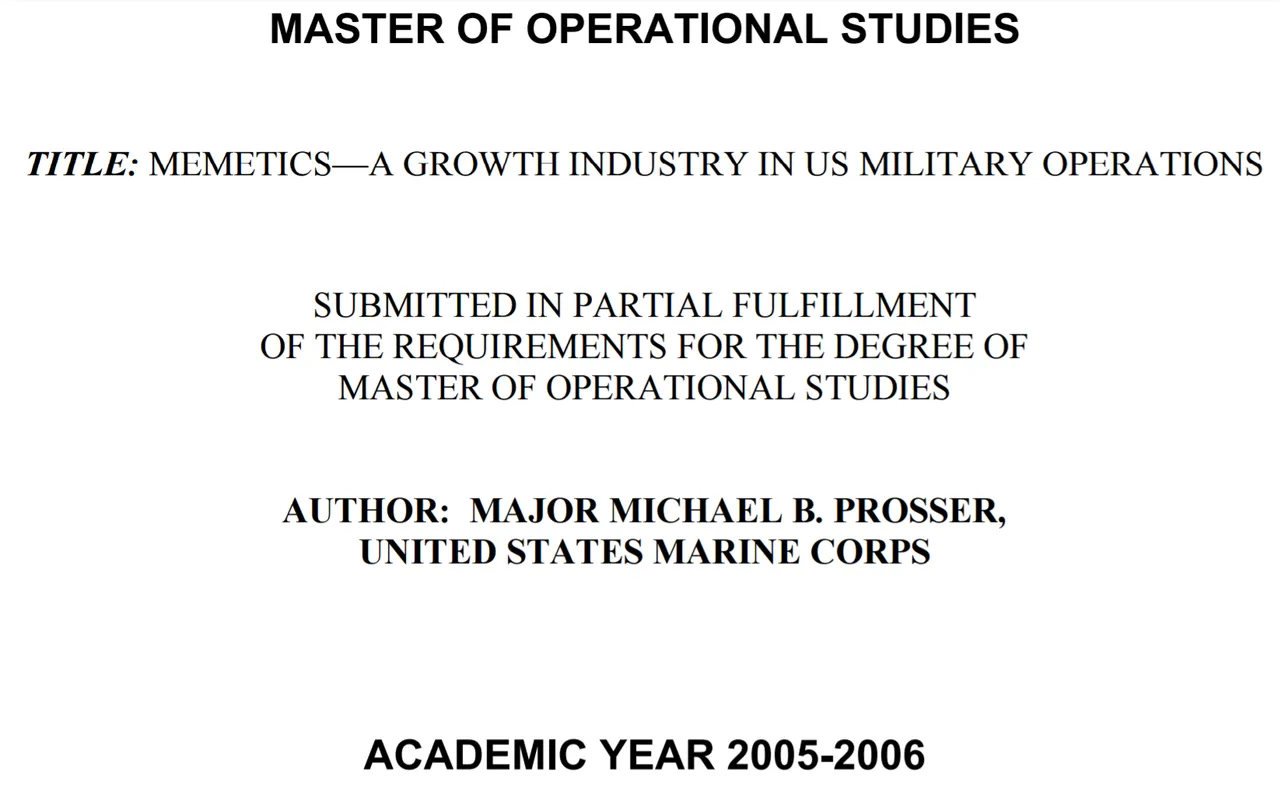 MASTER OF OPERATIONAL STUDIES

TITLE: MEMETICS—A GROWTH INDUSTRY IN US MILITARY OPERATIONS

SUBMITTED IN PARTIAL FULFILLMENT OF THE REQUIREMENTS FOR THE DEGREE OF MASTER OF OPERATIONAL STUDIES

AUTHOR: MAJOR MICHAEL B. PROSSER, UNITED STATES MARINE CORPS

ACADEMIC YEAR 2005-2006